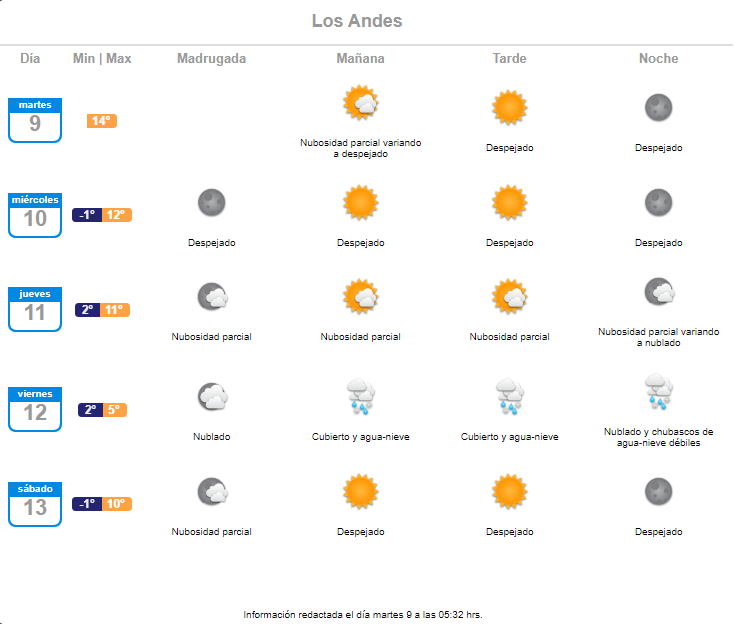 Los Andes

| Día | Min \| Max | Madrugada | Mañana | Tarde | Noche |
|---|---|---|---|---|---|
| martes 9 | 14° | | Nubosidad parcial variando a despejado | Despejado | Despejado |
| miércoles 10 | -1° 12° | Despejado | Despejado | Despejado | Despejado |
| jueves 11 | 2° 11° | Nubosidad parcial | Nubosidad parcial | Nubosidad parcial | Nubosidad parcial variando a nublado |
| viernes 12 | 2° 5° | Nublado | Cubierto y agua-nieve | Cubierto y agua-nieve | Nublado y chubascos de agua-nieve débiles |
| sábado 13 | -1° 10° | Nubosidad parcial | Despejado | Despejado | Despejado |

Información redactada el día martes 9 a las 05:32 hrs.